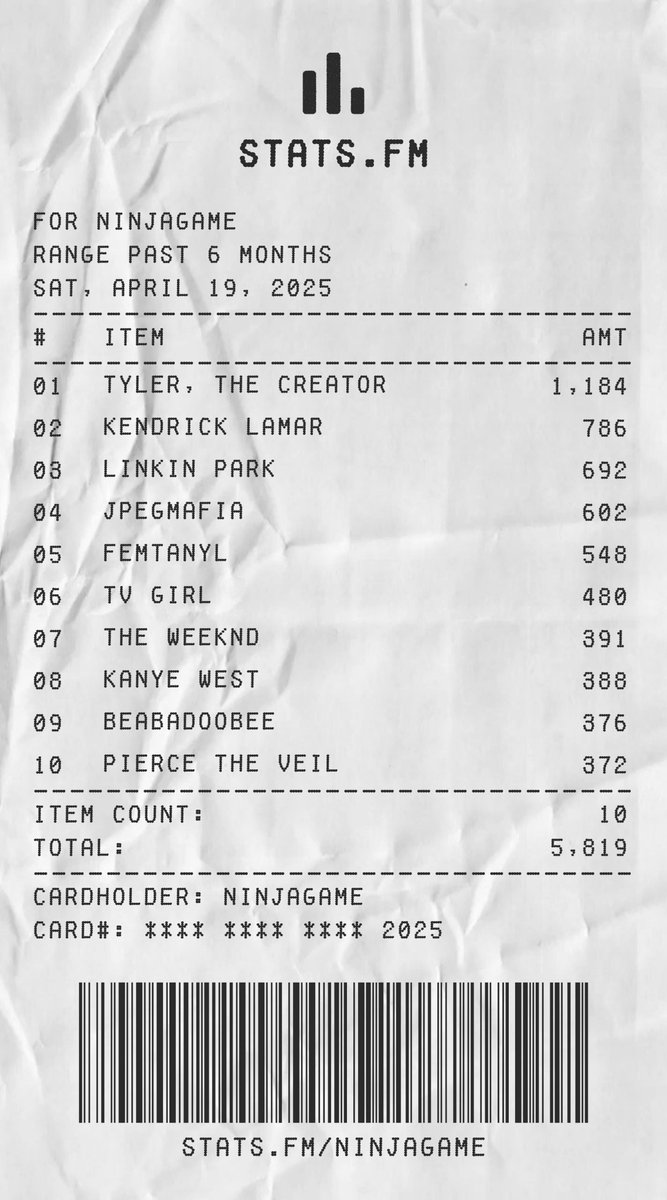 STATS.FM

FOR NINJAGAME
RANGE PAST 6 MONTHS
SAT, APRIL 19, 2025

| # | ITEM | AMT |
|---|---|---|
| 01 | TYLER, THE CREATOR | 1,184 |
| 02 | KENDRICK LAMAR | 786 |
| 03 | LINKIN PARK | 692 |
| 04 | JPEGMAFIA | 602 |
| 05 | FEMTANYL | 548 |
| 06 | TV GIRL | 480 |
| 07 | THE WEEKND | 391 |
| 08 | KANYE WEST | 388 |
| 09 | BEABADOOBEE | 376 |
| 10 | PIERCE THE VEIL | 372 |

ITEM COUNT: 10
TOTAL: 5,819

CARDHOLDER: NINJAGAME
CARD#: **** **** **** 2025

STATS.FM/NINJAGAME